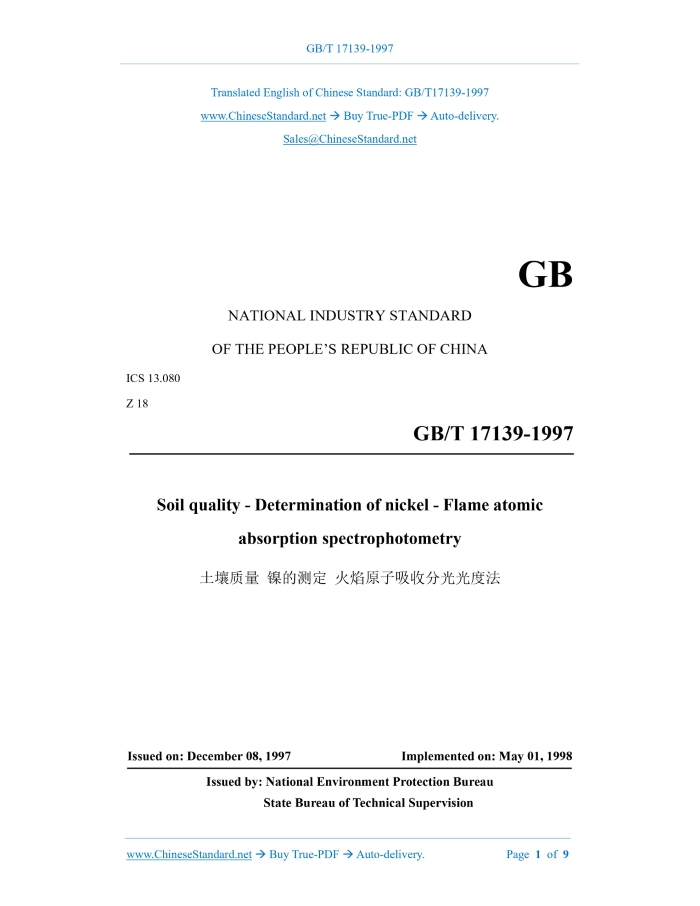 GB/T 17139-1997

Translated English of Chinese Standard: GB/T17139-1997
www.ChineseStandard.net → Buy True-PDF → Auto-delivery.
Sales@ChineseStandard.net

GB

NATIONAL INDUSTRY STANDARD

OF THE PEOPLE'S REPUBLIC OF CHINA

ICS 13.080

Z 18

GB/T 17139-1997

Soil quality - Determination of nickel - Flame atomic absorption spectrophotometry

土壤质量 镍的测定 火焰原子吸收分光光度法

Issued on: December 08, 1997

Implemented on: May 01, 1998

Issued by: National Environment Protection Bureau
State Bureau of Technical Supervision

www.ChineseStandard.net → Buy True-PDF → Auto-delivery.

Page 1 of 9